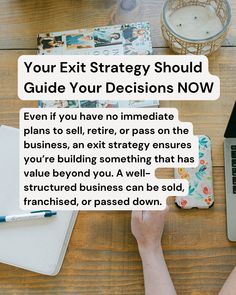 Your Exit Strategy Should Guide Your Decisions NOW

Even if you have no immediate plans to sell, retire, or pass on the business, an exit strategy ensures you're building something that has value beyond you. A well-structured business can be sold, franchised, or passed down.